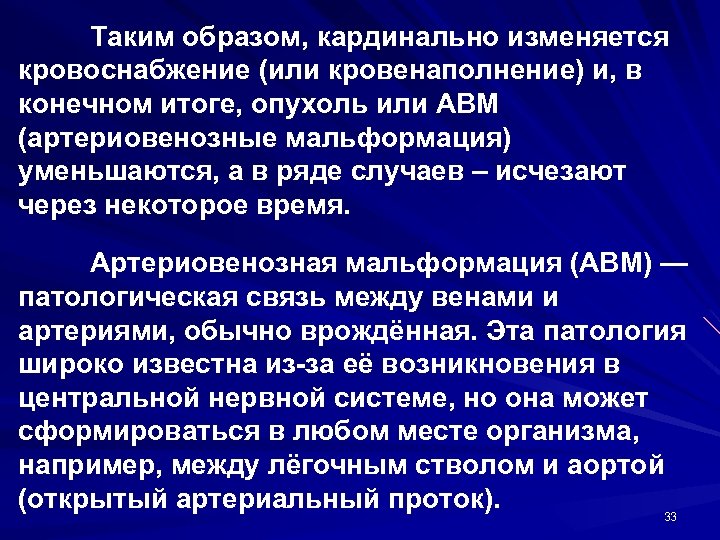 Таким образом, кардинально изменяется кровоснабжение (или кровенаполнение) и, в конечном итоге, опухоль или АВМ (артериовенозные мальформация) уменьшаются, а в ряде случаев – исчезают через некоторое время.

Артериовенозная мальформация (АВМ) — патологическая связь между венами и артериями, обычно врождённая. Эта патология широко известна из-за её возникновения в центральной нервной системе, но она может сформироваться в любом месте организма, например, между лёгочным стволом и аортой (открытый артериальный проток).

33